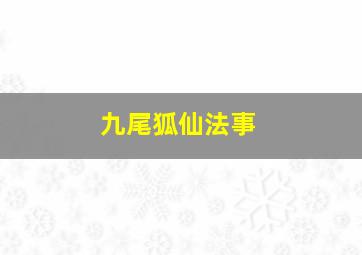 九尾狐仙法事